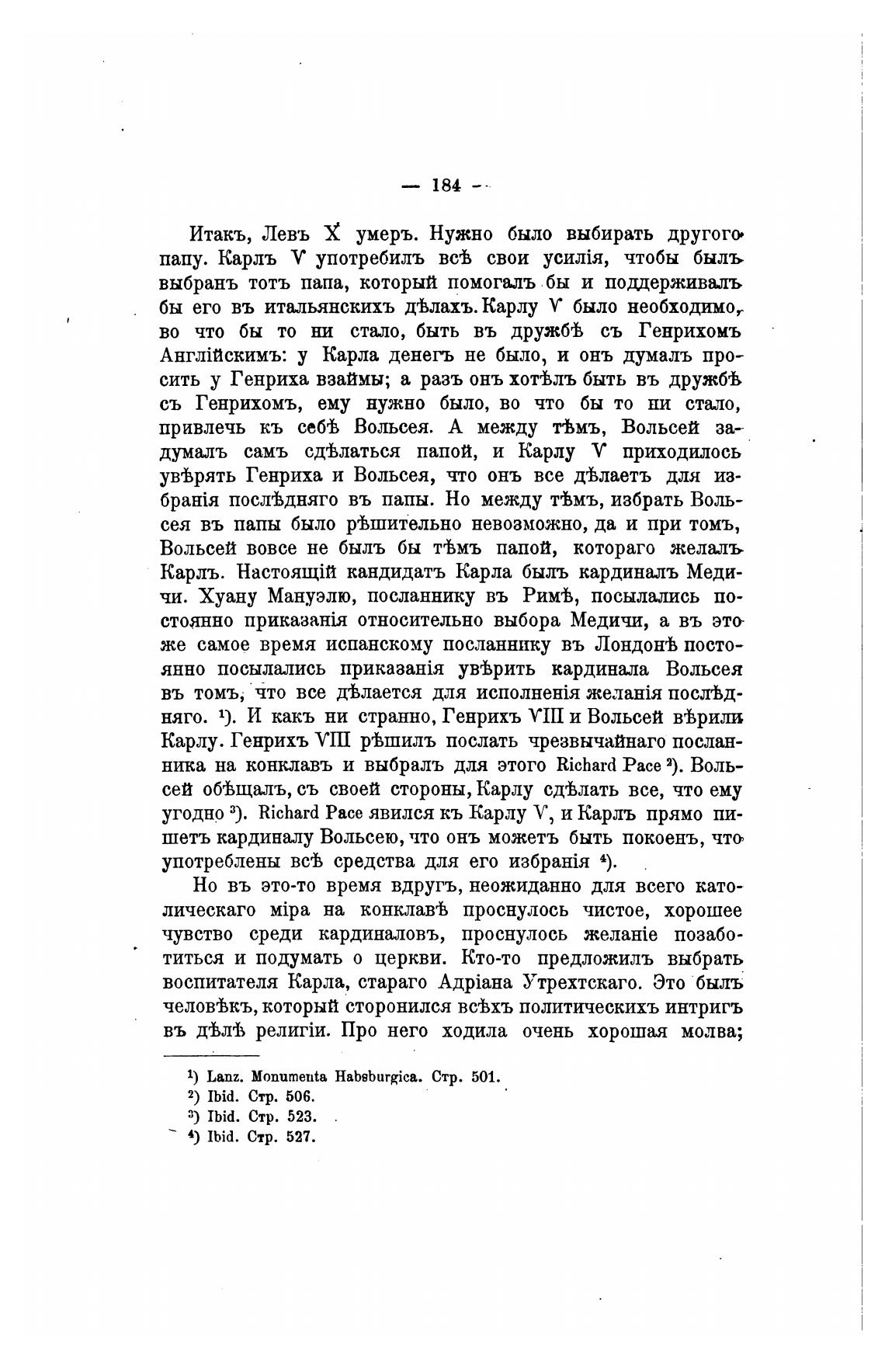 — 184 —

Итакъ, Левъ X умеръ. Нужно было выбирать другого папу. Карлъ V употребилъ всѣ свои усилія, чтобы былъ выбранъ тотъ папа, который помогалъ бы и поддерживалъ бы его въ итальянскихъ дѣлахъ. Карлу V было необходимо, во что бы то ни стало, быть въ дружбѣ съ Генрихомъ Англійскимъ: у Карла денегъ не было, и онъ думалъ просить у Генриха взаймы; а разъ онъ хотѣлъ быть въ дружбѣ съ Генрихомъ, ему нужно было, во что бы то ни стало, привлечь къ себѣ Вольсея. А между тѣмъ, Вольсей задумалъ самъ сдѣлаться папой, и Карлу V приходилось увѣрять Генриха и Вольсея, что онъ все дѣлаетъ для избранія послѣдняго въ папы. Но между тѣмъ, избрать Вольсея въ папы было рѣшительно невозможно, да и при томъ, Вольсей вовсе не былъ бы тѣмъ папой, котораго желалъ Карлъ. Настоящій кандидатъ Карла былъ кардиналъ Медичи. Хуану Мануэлю, посланнику въ Римѣ, посылались постоянно приказанія относительно выбора Медичи, а въ это же самое время испанскому посланнику въ Лондонѣ постоянно посылались приказанія увѣрить кардинала Вольсея въ томъ, что все дѣлается для исполненія желанія послѣдняго. ¹). И какъ ни странно, Генрихъ VIII и Вольсей вѣрили Карлу. Генрихъ VIII рѣшилъ послать чрезвычайнаго посланника на конклавъ и выбралъ для этого Richard Pace ²). Вольсей обѣщалъ, съ своей стороны, Карлу сдѣлать все, что ему угодно ³). Richard Pace явился къ Карлу V, и Карлъ прямо пишетъ кардиналу Вольсею, что онъ можетъ быть покоенъ, что употреблены всѣ средства для его избранія ⁴).

Но въ это-то время вдругъ, неожиданно для всего католическаго міра на конклавѣ проснулось чистое, хорошее чувство среди кардиналовъ, проснулось желаніе позаботиться и подумать о церкви. Кто-то предложилъ выбрать воспитателя Карла, стараго Адріана Утрехтскаго. Это былъ человѣкъ, который сторонился всѣхъ политическихъ интригъ въ дѣлѣ религіи. Про него ходила очень хорошая молва;

¹) Lanz. Monumenta Habsburgica. Стр. 501.
²) Ibid. Стр. 506.
³) Ibid. Стр. 523.
⁴) Ibid. Стр. 527.